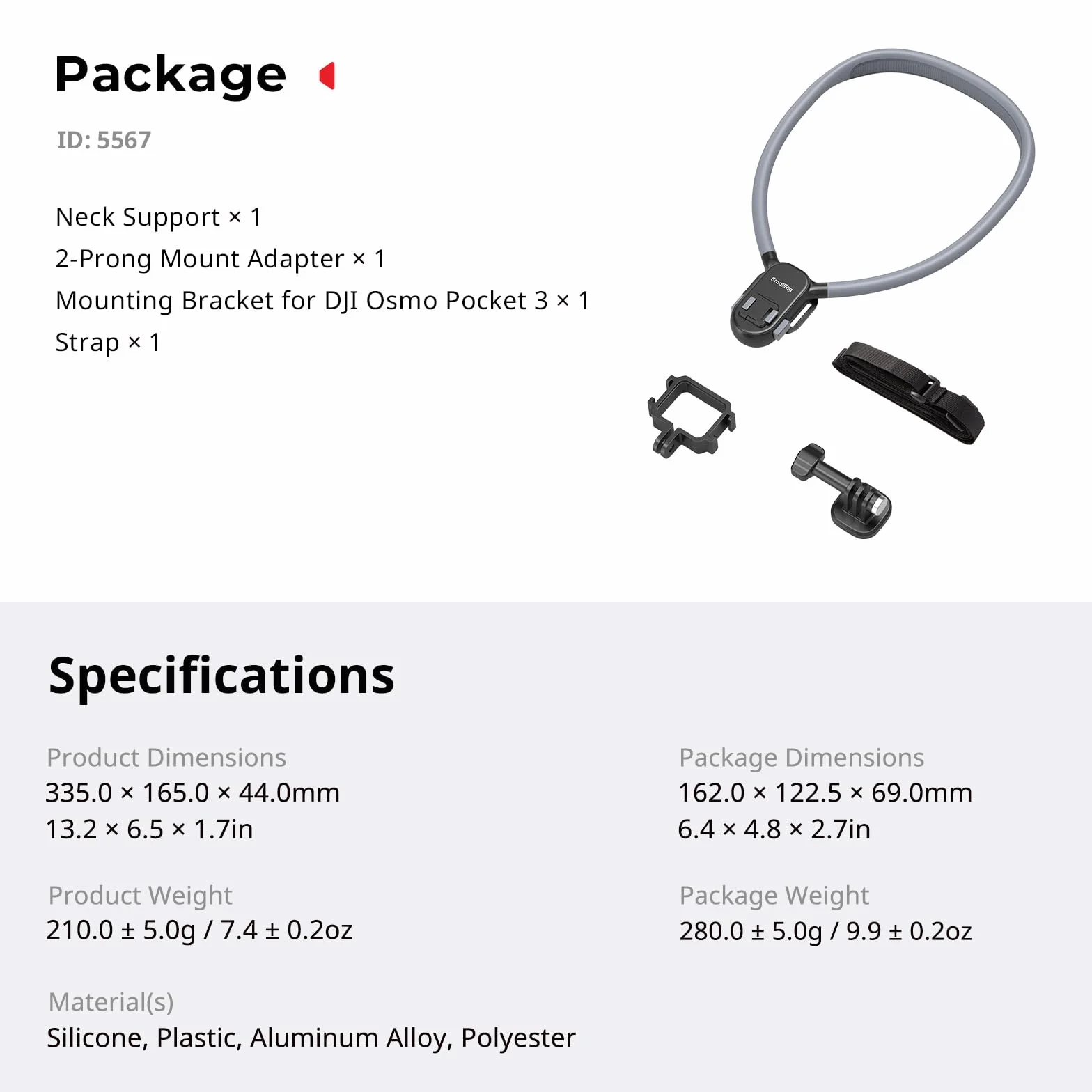 Package

ID: 5567

Neck Support × 1
2-Prong Mount Adapter × 1
Mounting Bracket for DJI Osmo Pocket 3 × 1
Strap × 1

SmallRig

Specifications

Product Dimensions
335.0 × 165.0 × 44.0mm
13.2 × 6.5 × 1.7in

Product Weight
210.0 ± 5.0g / 7.4 ± 0.2oz

Material(s)
Silicone, Plastic, Aluminum Alloy, Polyester

Package Dimensions
162.0 × 122.5 × 69.0mm
6.4 × 4.8 × 2.7in

Package Weight
280.0 ± 5.0g / 9.9 ± 0.2oz